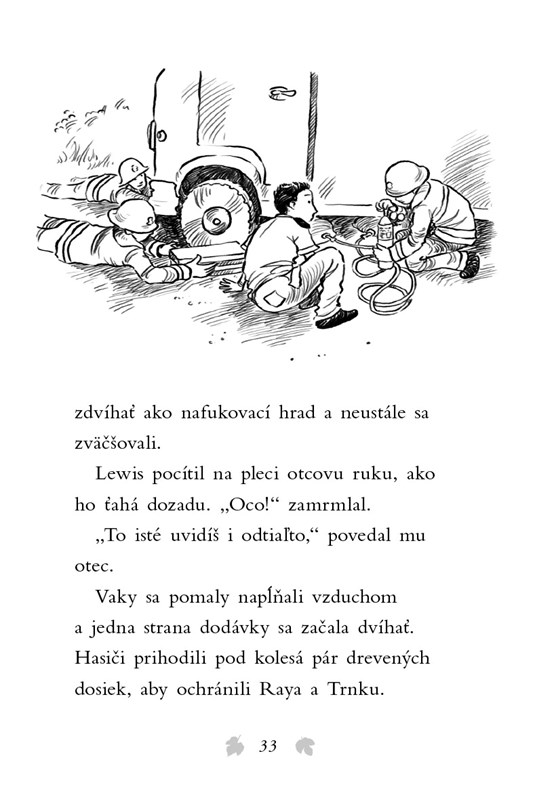 zdvíhať ako nafukovací hrad a neustále sa zväčšovali.

Lewis pocítil na pleci otcovu ruku, ako ho ťahá dozadu. „Oco!“ zamrmlal.

„To isté uvidíš i odtiaľto,“ povedal mu otec.

Vaky sa pomaly napĺňali vzduchom a jedna strana dodávky sa začala dvíhať. Hasiči prihodili pod kolesá pár drevených dosiek, aby ochránili Raya a Trnku.

33